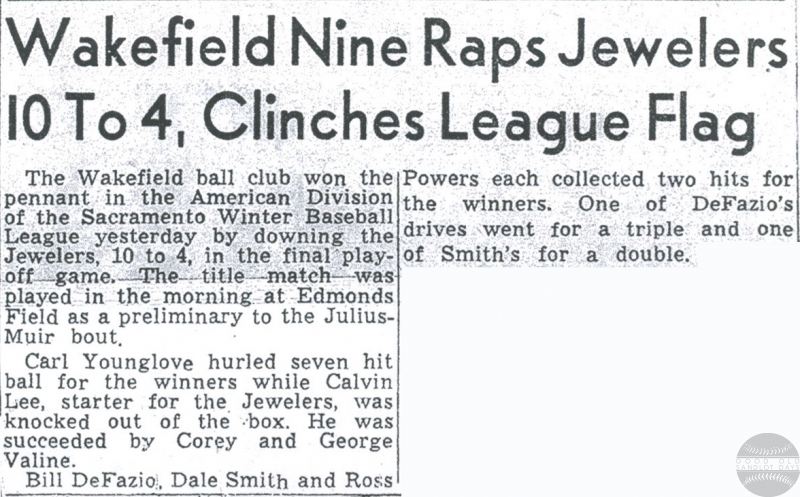 Wakefield Nine Raps Jewelers 10 To 4, Clinches League Flag

The Wakefield ball club won the pennant in the American Division of the Sacramento Winter Baseball League yesterday by downing the Jewelers, 10 to 4, in the final playoff game. The title match was played in the morning at Edmonds Field as a preliminary to the Julius-Muir bout.

Carl Younglove hurled seven hit ball for the winners while Calvin Lee, starter for the Jewelers, was knocked out of the box. He was succeeded by Corey and George Valine.

Bill DeFazio, Dale Smith and Ross Powers each collected two hits for the winners. One of DeFazio's drives went for a triple and one of Smith's for a double.

GOOD OLD SANDLOT DAYS